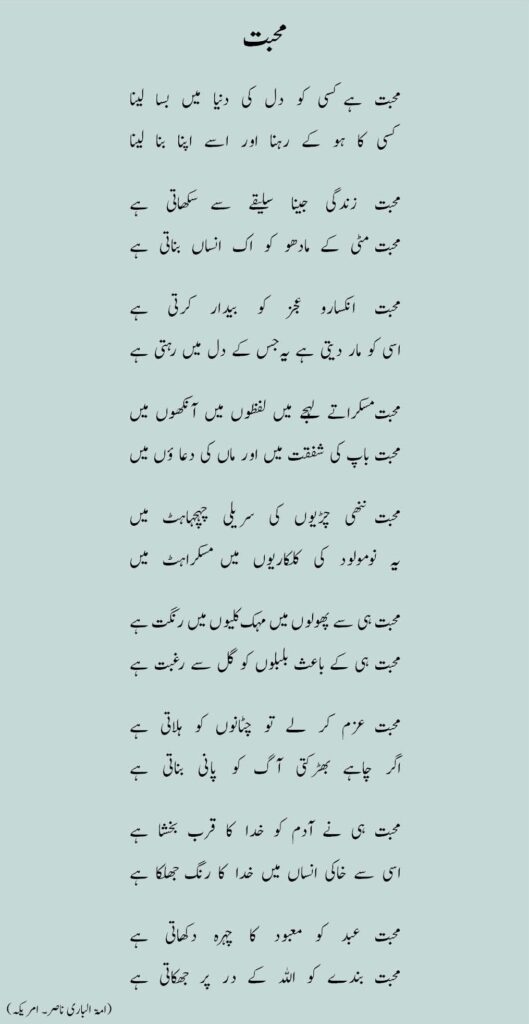 محبت

محبت ہے کسی کو دل کی دنیا میں بسا لینا
کسی کا ہو کے رہنا اور اسے اپنا بنا لینا

محبت زندگی جینا سلیقے سے سکھاتی ہے
محبت مٹی کے مادھو کو اک انساں بناتی ہے

محبت انکسارو عجز کو بیدار کرتی ہے
اسی کو مار دیتی ہے یہ جس کے دل میں رہتی ہے

محبت مسکراتے لہجے میں لفظوں میں آنکھوں میں
محبت باپ کی شفقت میں اور ماں کی دعاؤں میں

محبت ننھی چڑیوں کی سریلی چہچہاہٹ میں
یہ نومولود کی کلکاریوں میں مسکراہٹ میں

محبت ہی سے پھولوں میں مہک کلیوں میں رنگت ہے
محبت ہی کے باعث بلبلوں کو گل سے رغبت ہے

محبت عزم کر لے تو چٹانوں کو ہلاتی ہے
اگر چاہے بھڑکتی آگ کو پانی بناتی ہے

محبت ہی نے آدم کو خدا کا قرب بخشا ہے
اسی سے خاکی انساں میں خدا کا رنگ جھلکا ہے

محبت عبد کو معبود کا چہرہ دکھاتی ہے
محبت بندے کو اللہ کے در پر جھکاتی ہے

(امۃ الباری ناصر۔ امریکہ)